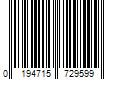 0 194715 729599